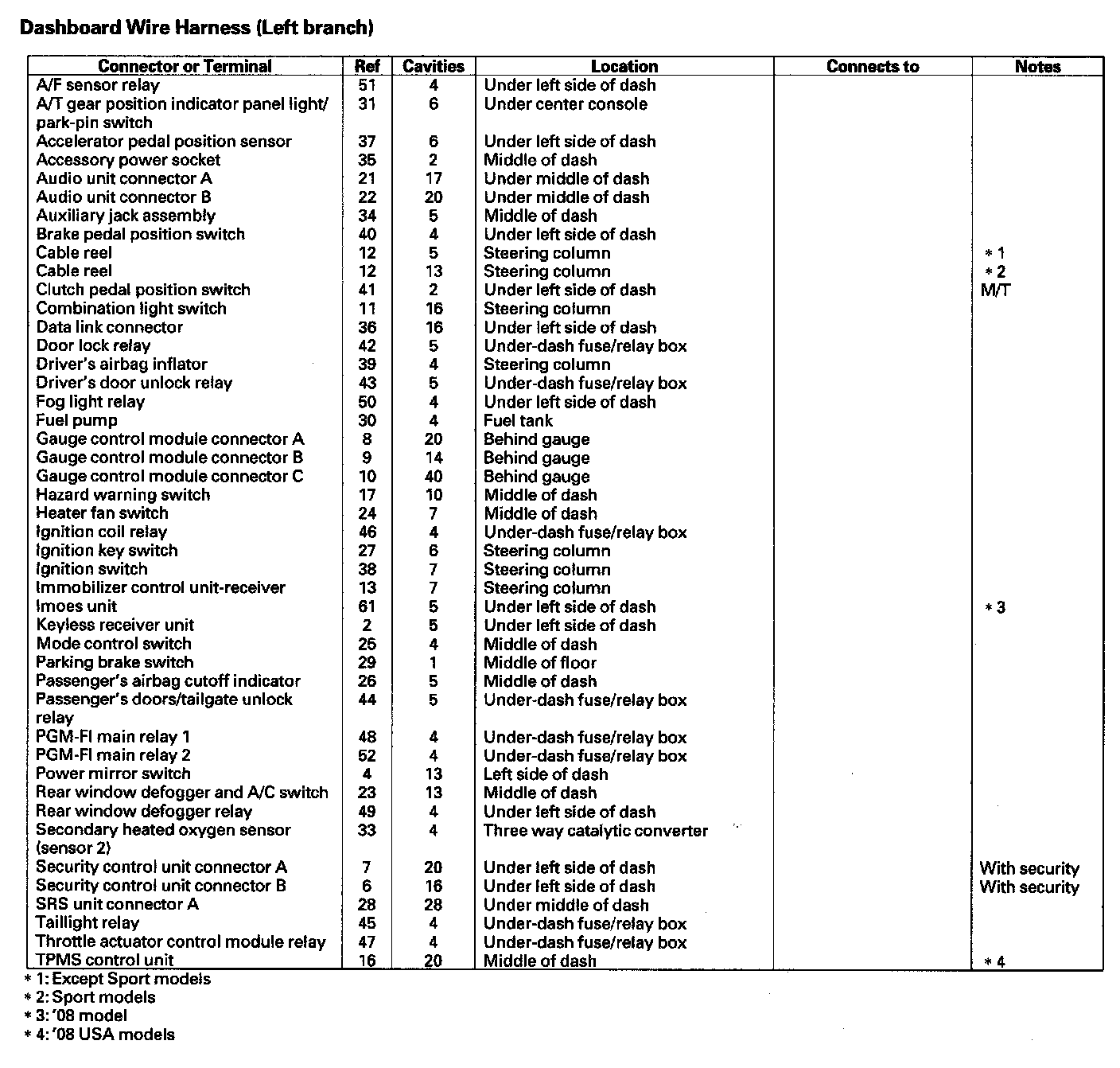 Dashboard Wire Harness (Left branch)

| Connector or Terminal | Ref | Cavities | Location | Connects to | Notes |
|---|---|---|---|---|---|
| A/F sensor relay | 51 | 4 | Under left side of dash | | |
| A/T gear position indicator panel light/ park-pin switch | 31 | 6 | Under center console | | |
| Accelerator pedal position sensor | 37 | 6 | Under left side of dash | | |
| Accessory power socket | 35 | 2 | Middle of dash | | |
| Audio unit connector A | 21 | 17 | Under middle of dash | | |
| Audio unit connector B | 22 | 20 | Under middle of dash | | |
| Auxiliary jack assembly | 34 | 5 | Middle of dash | | |
| Brake pedal position switch | 40 | 4 | Under left side of dash | | |
| Cable reel | 12 | 5 | Steering column | | *1 |
| Cable reel | 12 | 13 | Steering column | | *2 |
| Clutch pedal position switch | 41 | 2 | Under left side of dash | | M/T |
| Combination light switch | 11 | 16 | Steering column | | |
| Data link connector | 36 | 16 | Under left side of dash | | |
| Door lock relay | 42 | 5 | Under-dash fuse/relay box | | |
| Driver's airbag inflator | 39 | 4 | Steering column | | |
| Driver's door unlock relay | 43 | 5 | Under-dash fuse/relay box | | |
| Fog light relay | 50 | 4 | Under left side of dash | | |
| Fuel pump | 30 | 4 | Fuel tank | | |
| Gauge control module connector A | 8 | 20 | Behind gauge | | |
| Gauge control module connector B | 9 | 14 | Behind gauge | | |
| Gauge control module connector C | 10 | 40 | Behind gauge | | |
| Hazard warning switch | 17 | 10 | Middle of dash | | |
| Heater fan switch | 24 | 7 | Middle of dash | | |
| Ignition coil relay | 46 | 4 | Under-dash fuse/relay box | | |
| Ignition key switch | 27 | 6 | Steering column | | |
| Ignition switch | 38 | 7 | Steering column | | |
| Immobilizer control unit-receiver | 13 | 7 | Steering column | | |
| Imoes unit | 61 | 5 | Under left side of dash | | *3 |
| Keyless receiver unit | 2 | 5 | Under left side of dash | | |
| Mode control switch | 25 | 4 | Middle of dash | | |
| Parking brake switch | 29 | 1 | Middle of floor | | |
| Passenger's airbag cutoff indicator | 26 | 5 | Middle of dash | | |
| Passenger's doors/tailgate unlock relay | 44 | 5 | Under-dash fuse/relay box | | |
| PGM-FI main relay 1 | 48 | 4 | Under-dash fuse/relay box | | |
| PGM-FI main relay 2 | 52 | 4 | Under-dash fuse/relay box | | |
| Power mirror switch | 4 | 13 | Left side of dash | | |
| Rear window defogger and A/C switch | 23 | 13 | Middle of dash | | |
| Rear window defogger relay | 49 | 4 | Under left side of dash | | |
| Secondary heated oxygen sensor (sensor 2) | 33 | 4 | Three way catalytic converter | | |
| Security control unit connector A | 7 | 20 | Under left side of dash | | With security |
| Security control unit connector B | 6 | 16 | Under left side of dash | | With security |
| SRS unit connector A | 28 | 28 | Under middle of dash | | |
| Taillight relay | 45 | 4 | Under-dash fuse/relay box | | |
| Throttle actuator control module relay | 47 | 4 | Under-dash fuse/relay box | | |
| TPMS control unit | 16 | 20 | Middle of dash | | *4 |

*1: Except Sport models
*2: Sport models
*3: '08 model
*4: '08 USA models